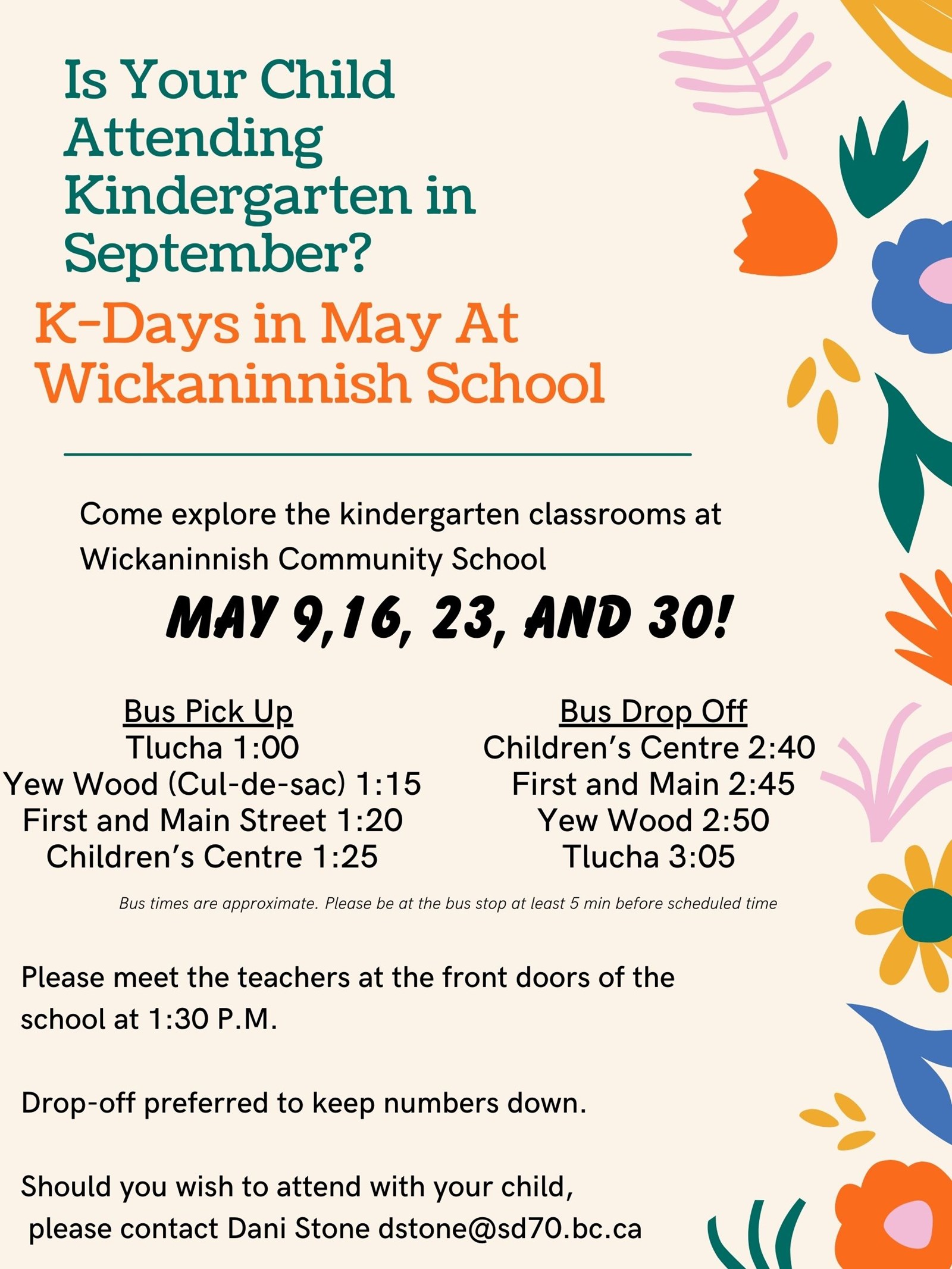 Is Your Child Attending Kindergarten in September?

K-Days in May At Wickaninnish School

Come explore the kindergarten classrooms at Wickaninnish Community School

MAY 9,16, 23, AND 30!

Bus Pick Up
Tlucha 1:00
Yew Wood (Cul-de-sac) 1:15
First and Main Street 1:20
Children's Centre 1:25

Bus Drop Off
Children's Centre 2:40
First and Main 2:45
Yew Wood 2:50
Tlucha 3:05

Bus times are approximate. Please be at the bus stop at least 5 min before scheduled time

Please meet the teachers at the front doors of the school at 1:30 P.M.

Drop-off preferred to keep numbers down.

Should you wish to attend with your child, please contact Dani Stone dstone@sd70.bc.ca